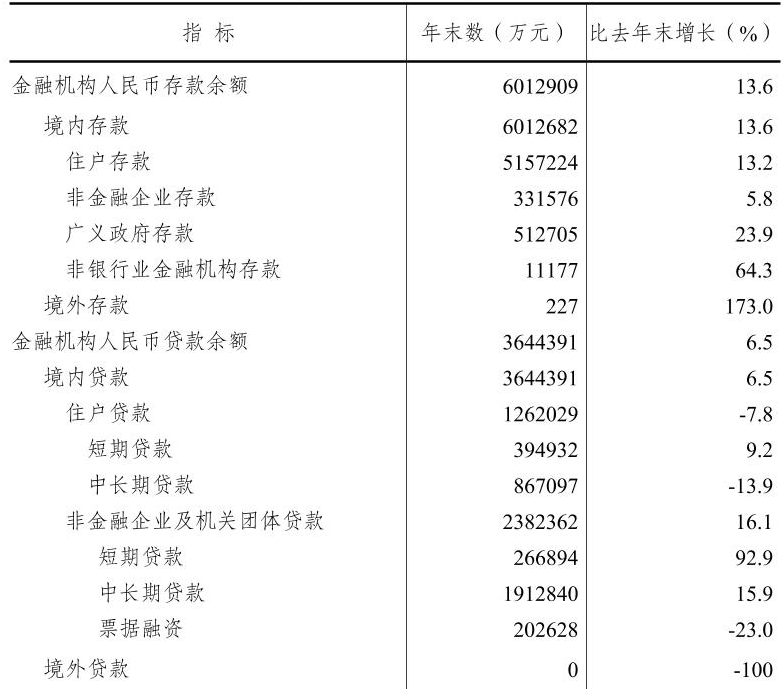 | 指 标 | 年末数（万元） | 比去年末增长（%） |
|---|---|---|
| 金融机构人民币存款余额 | 6012909 | 13.6 |
| 境内存款 | 6012682 | 13.6 |
| 住户存款 | 5157224 | 13.2 |
| 非金融企业存款 | 331576 | 5.8 |
| 广义政府存款 | 512705 | 23.9 |
| 非银行业金融机构存款 | 11177 | 64.3 |
| 境外存款 | 227 | 173.0 |
| 金融机构人民币贷款余额 | 3644391 | 6.5 |
| 境内贷款 | 3644391 | 6.5 |
| 住户贷款 | 1262029 | -7.8 |
| 短期贷款 | 394932 | 9.2 |
| 中长期贷款 | 867097 | -13.9 |
| 非金融企业及机关团体贷款 | 2382362 | 16.1 |
| 短期贷款 | 266894 | 92.9 |
| 中长期贷款 | 1912840 | 15.9 |
| 票据融资 | 202628 | -23.0 |
| 境外贷款 | 0 | -100 |